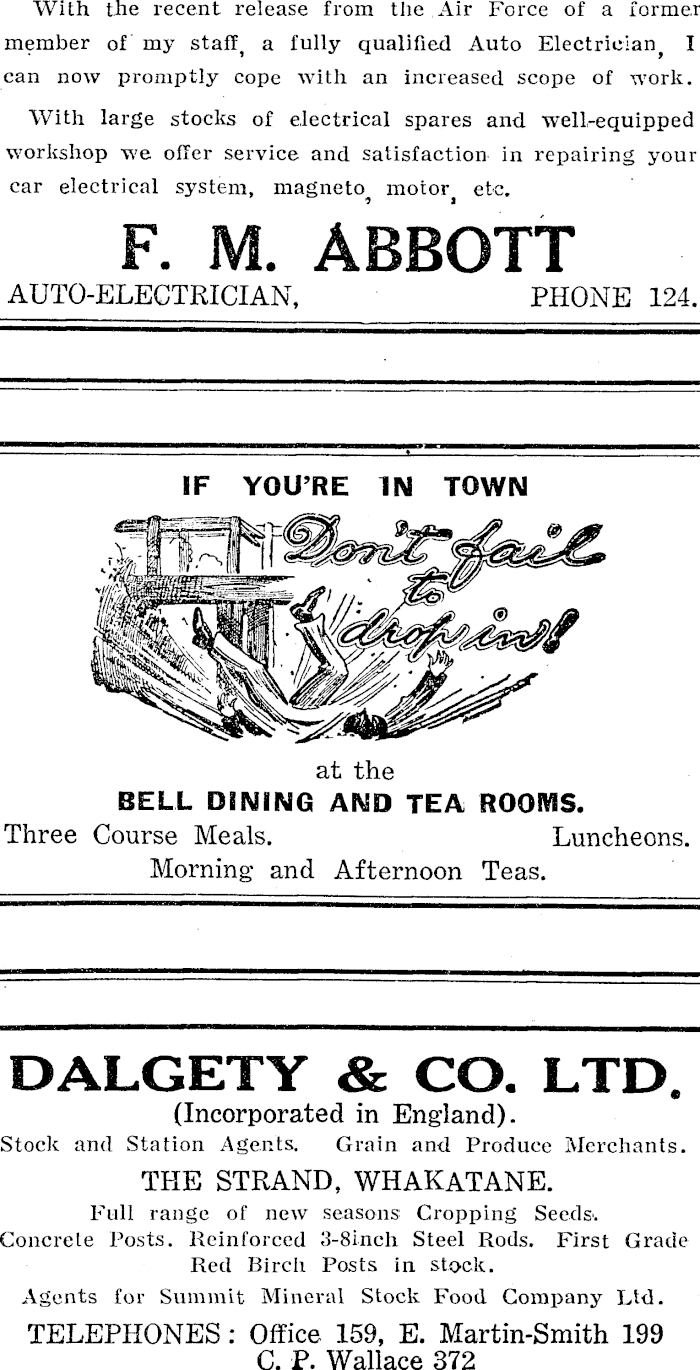 With the recent release from the Air Force of a former member of my staff, a fully qualified Auto Electrician, I can now promptly cope with an increased scope of work.

With large stocks of electrical spares and well-equipped workshop we offer service and satisfaction in repairing your car electrical system, magneto, motor, etc.

F. M. ABBOTT

AUTO-ELECTRICIAN, PHONE 124.

IF YOU'RE IN TOWN

Don't fail to drop in!

at the

BELL DINING AND TEA ROOMS.

Three Course Meals. Luncheons.

Morning and Afternoon Teas.

DALGETY & CO. LTD.

(Incorporated in England).

Stock and Station Agents. Grain and Produce Merchants.

THE STRAND, WHAKATANE.

Full range of new seasons Cropping Seeds.

Concrete Posts. Reinforced 3-8inch Steel Rods. First Grade Red Birch Posts in stock.

Agents for Summit Mineral Stock Food Company Ltd.

TELEPHONES: Office 159, E. Martin-Smith 199

C. P. Wallace 372